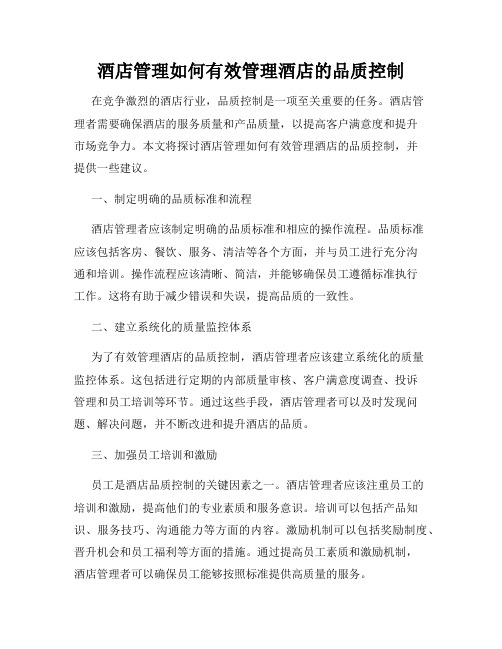 酒店管理如何有效管理酒店的品质控制

在竞争激烈的酒店行业，品质控制是一项至关重要的任务。酒店管理者需要确保酒店的服务质量和产品质量，以提高客户满意度和提升市场竞争力。本文将探讨酒店管理如何有效管理酒店的品质控制，并提供一些建议。

一、制定明确的品质标准和流程

酒店管理者应该制定明确的品质标准和相应的操作流程。品质标准应该包括客房、餐饮、服务、清洁等各个方面，并与员工进行充分沟通和培训。操作流程应该清晰、简洁，并能够确保员工遵循标准执行工作。这将有助于减少错误和失误，提高品质的一致性。

二、建立系统化的质量监控体系

为了有效管理酒店的品质控制，酒店管理者应该建立系统化的质量监控体系。这包括进行定期的内部质量审核、客户满意度调查、投诉管理和员工培训等环节。通过这些手段，酒店管理者可以及时发现问题、解决问题，并不断改进和提升酒店的品质。

三、加强员工培训和激励

员工是酒店品质控制的关键因素之一。酒店管理者应该注重员工的培训和激励，提高他们的专业素质和服务意识。培训可以包括产品知识、服务技巧、沟通能力等方面的内容。激励机制可以包括奖励制度、晋升机会和员工福利等方面的措施。通过提高员工素质和激励机制，酒店管理者可以确保员工能够按照标准提供高质量的服务。